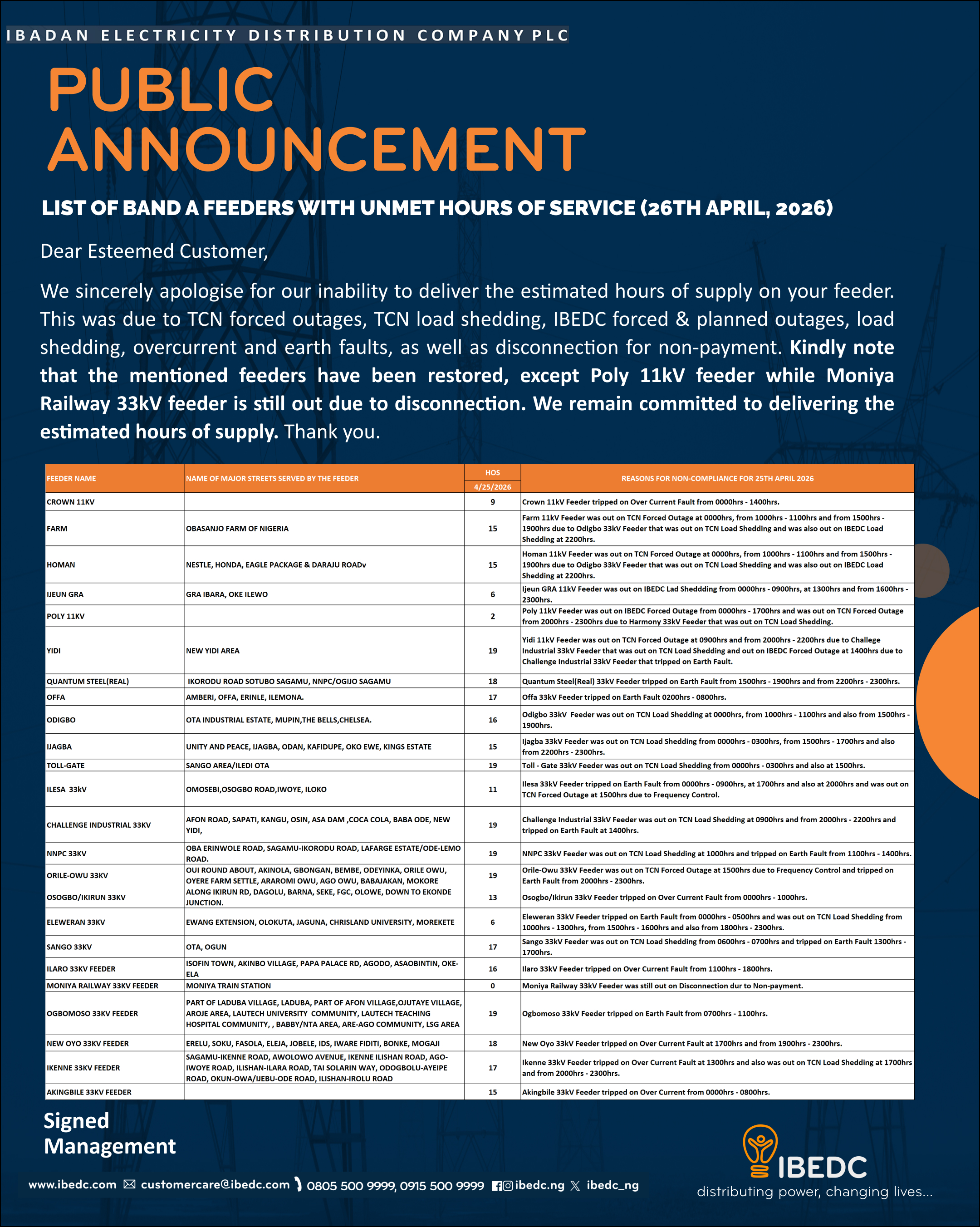 IBADAN ELECTRICITY DISTRIBUTION COMPANY PLC

PUBLIC ANNOUNCEMENT

LIST OF BAND A FEEDERS WITH UNMET HOURS OF SERVICE (26TH APRIL, 2026)

Dear Esteemed Customer,

We sincerely apologise for our inability to deliver the estimated hours of supply on your feeder. This was due to TCN forced outages, TCN load shedding, IBEDC forced & planned outages, load shedding, overcurrent and earth faults, as well as disconnection for non-payment. Kindly note that the mentioned feeders have been restored, except Poly 11kV feeder while Moniya Railway 33kV feeder is still out due to disconnection. We remain committed to delivering the estimated hours of supply. Thank you.

| FEEDER NAME | NAME OF MAJOR STREETS SERVED BY THE FEEDER | HOS 4/25/2026 | REASONS FOR NON-COMPLIANCE FOR 25TH APRIL 2026 |
|---|---|---|---|
| CROWN 11KV | | 9 | Crown 11kV Feeder tripped on Over Current Fault from 0000hrs - 1400hrs. |
| FARM | OBASANJO FARM OF NIGERIA | 15 | Farm 11kV Feeder was out on TCN Forced Outage at 0000hrs, from 1000hrs - 1100hrs and from 1500hrs - 1900hrs due to Odigbo 33kV Feeder that was out on TCN Load Shedding and was also out on IBEDC Load Shedding at 2200hrs. |
| HOMAN | NESTLE, HONDA, EAGLE PACKAGE & DARAJU ROADv | 15 | Homan 11kV Feeder was out on TCN Forced Outage at 0000hrs, from 1000hrs - 1100hrs and from 1500hrs - 1900hrs due to Odigbo 33kV Feeder that was out on TCN Load Shedding and was also out on IBEDC Load Shedding at 2200hrs. |
| IJEUN GRA | GRA IBARA, OKE ILEWO | 6 | Ijeun GRA 11kV Feeder was out on IBEDC Lad Sheddding from 0000hrs - 0900hrs, at 1300hrs and from 1600hrs - 2300hrs. |
| POLY 11KV | | 2 | Poly 11kV Feeder was out on IBEDC Forced Outage from 0000hrs - 1700hrs and was out on TCN Forced Outage from 2000hrs - 2300hrs due to Harmony 33kV Feeder that was out on TCN Load Shedding. |
| YIDI | NEW YIDI AREA | 19 | Yidi 11kV Feeder was out on TCN Forced Outage at 0900hrs and from 2000hrs - 2200hrs due to Challege Industrial 33kV Feeder that was out on TCN Load Shedding and out on IBEDC Forced Outage at 1400hrs due to Challenge Industrial 33kV Feeder that tripped on Earth Fault. |
| QUANTUM STEEL(REAL) | IKORODU ROAD SOTUBO SAGAMU, NNPC/OGIJO SAGAMU | 18 | Quantum Steel(Real) 33kV Feeder tripped on Earth Fault from 1500hrs - 1900hrs and from 2200hrs - 2300hrs. |
| OFFA | AMBERI, OFFA, ERINLE, ILEMONA. | 17 | Offa 33kV Feeder tripped on Earth Fault 0200hrs - 0800hrs. |
| ODIGBO | OTA INDUSTRIAL ESTATE, MUPIN,THE BELLS,CHELSEA. | 16 | Odigbo 33kV Feeder was out on TCN Load Shedding at 0000hrs, from 1000hrs - 1100hrs and also from 1500hrs - 1900hrs. |
| IJAGBA | UNITY AND PEACE, IJAGBA, ODAN, KAFIDUPE, OKO EWE, KINGS ESTATE | 15 | Ijagba 33kV Feeder was out on TCN Load Shedding from 0000hrs - 0300hrs, from 1500hrs - 1700hrs and also from 2200hrs - 2300hrs. |
| TOLL-GATE | SANGO AREA/ILEDI OTA | 19 | Toll - Gate 33kV Feeder was out on TCN Load Shedding from 0000hrs - 0300hrs and also at 1500hrs. |
| ILESA 33kV | OMOSEBI,OSOGBO ROAD,IWOYE, ILOKO | 11 | Ilesa 33kV Feeder tripped on Earth Fault from 0000hrs - 0900hrs, at 1700hrs and also at 2000hrs and was out on TCN Forced Outage at 1500hrs due to Frequency Control. |
| CHALLENGE INDUSTRIAL 33KV | AFON ROAD, SAPATI, KANGU, OSIN, ASA DAM ,COCA COLA, BABA ODE, NEW YIDI, | 19 | Challenge Industrial 33kV Feeder was out on TCN Load Shedding at 0900hrs and from 2000hrs - 2200hrs and tripped on Earth Fault at 1400hrs. |
| NNPC 33KV | OBA ERINWOLE ROAD, SAGAMU-IKORODU ROAD, LAFARGE ESTATE/ODE-LEMO ROAD. | 19 | NNPC 33kV Feeder was out on TCN Load Shedding at 1000hrs and tripped on Earth Fault from 1100hrs - 1400hrs. |
| ORILE-OWU 33KV | OUI ROUND ABOUT, AKINOLA, GBONGAN, BEMBE, ODEYINKA, ORILE OWU, OYERE FARM SETTLE, ARAROMI OWU, AGO OWU, BABAJAKAN, MOKORE | 19 | Orile-Owu 33kV Feeder was out on TCN Forced Outage at 1500hrs due to Frequency Control and tripped on Earth Fault from 2000hrs - 2300hrs. |
| OSOGBO/IKIRUN 33KV | ALONG IKIRUN RD, DAGOLU, BARNA, SEKE, FGC, OLOWE, DOWN TO EKONDE JUNCTION. | 13 | Osogbo/Ikirun 33kV Feeder tripped on Over Current Fault from 0000hrs - 1000hrs. |
| ELEWERAN 33KV | EWANG EXTENSION, OLOKUTA, JAGUNA, CHRISLAND UNIVERSITY, MOREKETE | 6 | Eleweran 33kV Feeder tripped on Earth Fault from 0000hrs - 0500hrs and was out on TCN Load Shedding from 1000hrs - 1300hrs, from 1500hrs - 1600hrs and also from 1800hrs - 2300hrs. |
| SANGO 33KV | OTA, OGUN | 17 | Sango 33kV Feeder was out on TCN Load Shedding from 0600hrs - 0700hrs and tripped on Earth Fault 1300hrs - 1700hrs. |
| ILARO 33KV FEEDER | ISOFIN TOWN, AKINBO VILLAGE, PAPA PALACE RD, AGODO, ASAOBINTIN, OKE-ELA | 16 | Ilaro 33kV Feeder tripped on Over Current Fault from 1100hrs - 1800hrs. |
| MONIYA RAILWAY 33KV FEEDER | MONIYA TRAIN STATION | 0 | Moniya Railway 33kV Feeder was still out on Disconnection dur to Non-payment. |
| OGBOMOSO 33KV FEEDER | PART OF LADUBA VILLAGE, LADUBA, PART OF AFON VILLAGE,OJUTAYE VILLAGE, AROJE AREA, LAUTECH UNIVERSITY COMMUNITY, LAUTECH TEACHING HOSPITAL COMMUNITY, , BABBY/NTA AREA, ARE-AGO COMMUNITY, LSG AREA | 19 | Ogbomoso 33kV Feeder tripped on Earth Fault from 0700hrs - 1100hrs. |
| NEW OYO 33KV FEEDER | ERELU, SOKU, FASOLA, ELEJA, JOBELE, IDS, IWARE FIDITI, BONKE, MOGAJI | 18 | New Oyo 33kV Feeder tripped on Over Current Fault at 1700hrs and from 1900hrs - 2300hrs. |
| IKENNE 33KV FEEDER | SAGAMU-IKENNE ROAD, AWOLOWO AVENUE, IKENNE ILISHAN ROAD, AGO-IWOYE ROAD, ILISHAN-ILARA ROAD, TAI SOLARIN WAY, ODOGBOLU-AYEIPE ROAD, OKUN-OWA/IJEBU-ODE ROAD, ILISHAN-IROLU ROAD | 17 | Ikenne 33kV Feeder tripped on Over Current Fault at 1300hrs and also was out on TCN Load Shedding at 1700hrs and from 2000hrs - 2300hrs. |
| AKINGBILE 33KV FEEDER | | 15 | Akingbile 33kV Feeder tripped on Over Current from 0000hrs - 0800hrs. |

Signed
Management

www.ibedc.com customercare@ibedc.com 0805 500 9999, 0915 500 9999 ibedc.ng ibedc_ng

IBEDC
distributing power, changing lives...